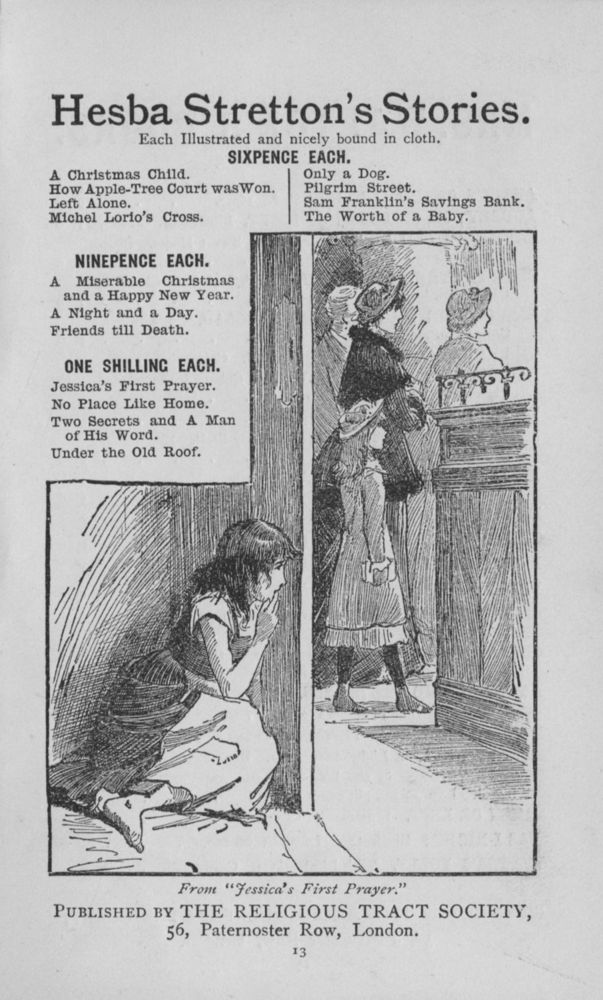 Hesba Stretton's Stories.

Each Illustrated and nicely bound in cloth.

SIXPENCE EACH.

A Christmas Child.
How Apple-Tree Court was Won.
Left Alone.
Michel Lorio's Cross.

Only a Dog.
Pilgrim Street.
Sam Franklin's Savings Bank.
The Worth of a Baby.

NINEPENCE EACH.

A Miserable Christmas and a Happy New Year.
A Night and a Day.
Friends till Death.

ONE SHILLING EACH.

Jessica's First Prayer.
No Place Like Home.
Two Secrets and A Man of His Word.
Under the Old Roof.

From "Jessica's First Prayer."

PUBLISHED BY THE RELIGIOUS TRACT SOCIETY,
56, Paternoster Row, London.

13